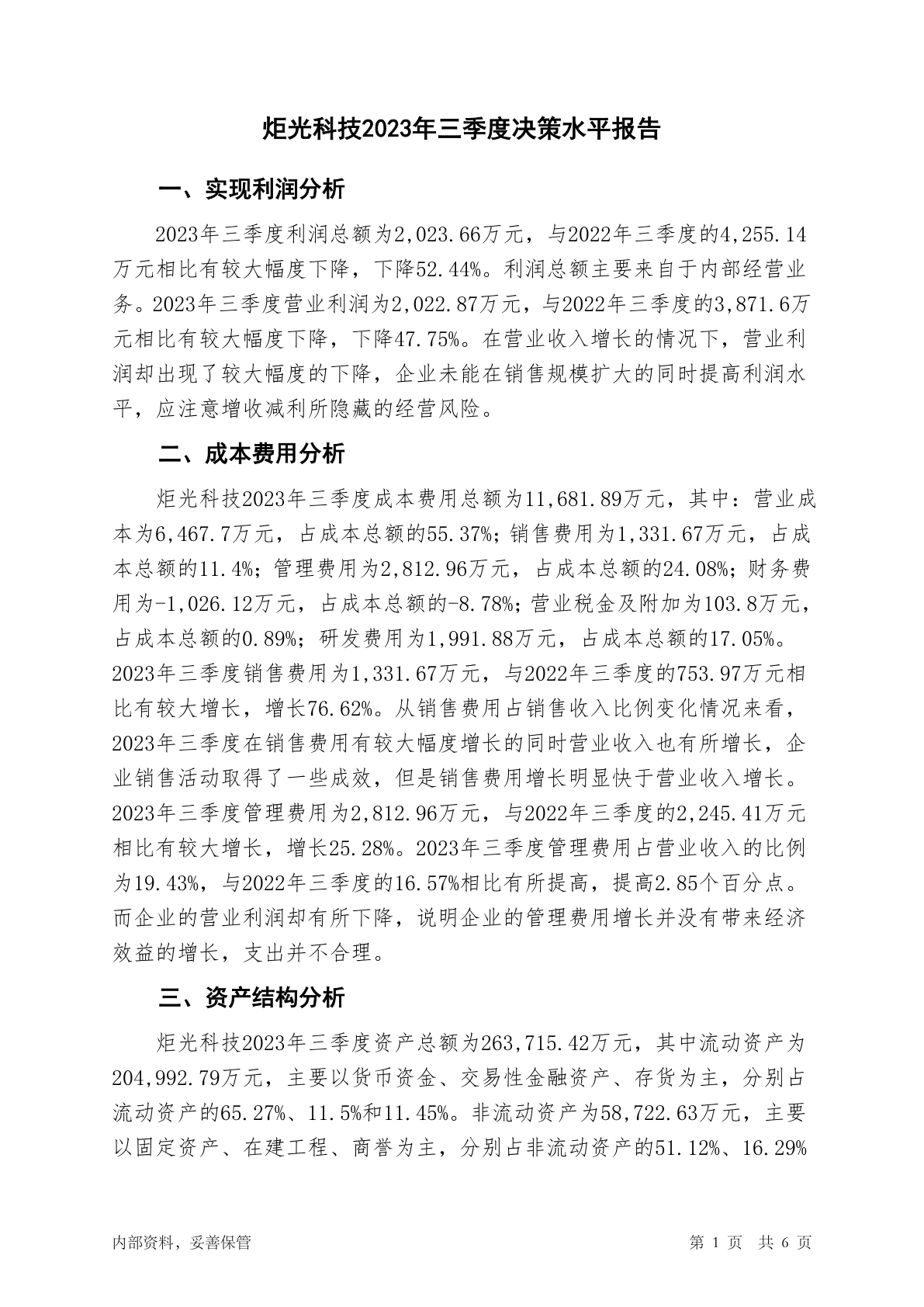 炬光科技2023年三季度决策水平报告

一、实现利润分析

2023年三季度利润总额为2,023.66万元，与2022年三季度的4,255.14万元相比有较大幅度下降，下降52.44%。利润总额主要来自于内部经营业务。2023年三季度营业利润为2,022.87万元，与2022年三季度的3,871.6万元相比有较大幅度下降，下降47.75%。在营业收入增长的情况下，营业利润却出现了较大幅度的下降，企业未能在销售规模扩大的同时提高利润水平，应注意增收减利所隐藏的经营风险。

二、成本费用分析

炬光科技2023年三季度成本费用总额为11,681.89万元，其中：营业成本为6,467.7万元，占成本总额的55.37%；销售费用为1,331.67万元，占成本总额的11.4%；管理费用为2,812.96万元，占成本总额的24.08%；财务费用为-1,026.12万元，占成本总额的-8.78%；营业税金及附加为103.8万元，占成本总额的0.89%；研发费用为1,991.88万元，占成本总额的17.05%。2023年三季度销售费用为1,331.67万元，与2022年三季度的753.97万元相比有较大增长，增长76.62%。从销售费用占销售收入比例变化情况来看，2023年三季度在销售费用有较大幅度增长的同时营业收入也有所增长，企业销售活动取得了一些成效，但是销售费用增长明显快于营业收入增长。2023年三季度管理费用为2,812.96万元，与2022年三季度的2,245.41万元相比有较大增长，增长25.28%。2023年三季度管理费用占营业收入的比例为19.43%，与2022年三季度的16.57%相比有所提高，提高2.85个百分点。而企业的营业利润却有所下降，说明企业的管理费用增长并没有带来经济效益的增长，支出并不合理。

三、资产结构分析

炬光科技2023年三季度资产总额为263,715.42万元，其中流动资产为204,992.79万元，主要以货币资金、交易性金融资产、存货为主，分别占流动资产的65.27%、11.5%和11.45%。非流动资产为58,722.63万元，主要以固定资产、在建工程、商誉为主，分别占非流动资产的51.12%、16.29%

内部资料，妥善保管

第 1 页 共 6 页